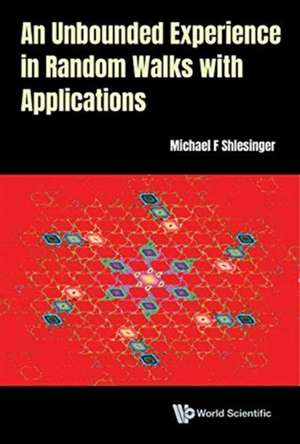 An Unbounded Experience in Random Walks with Applications

Michael F Shlesinger

World Scientific